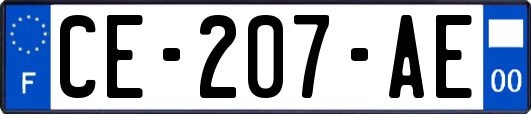 F
CE-207-AE
00